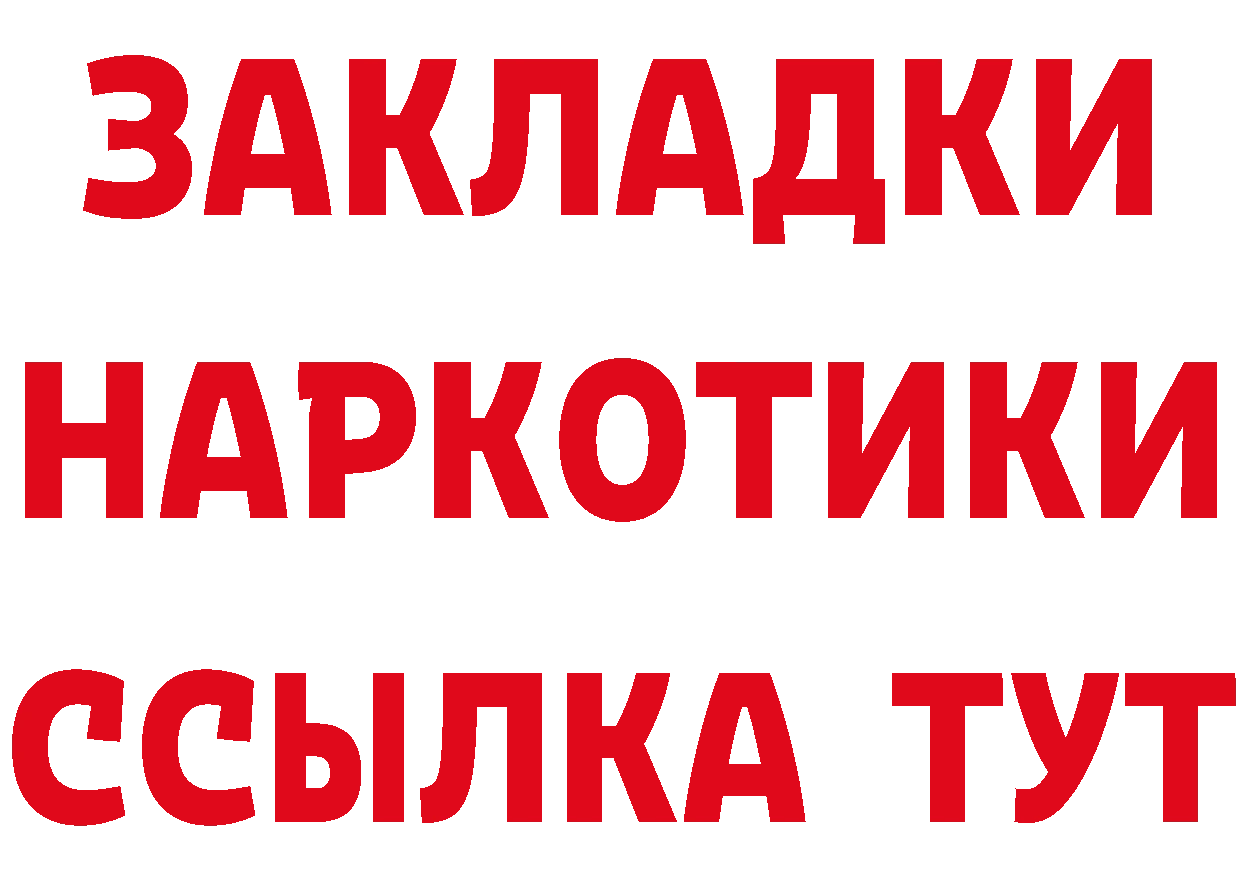 ЗАКЛАДКИ НАРКОТИКИ ССЫЛКА ТУТ